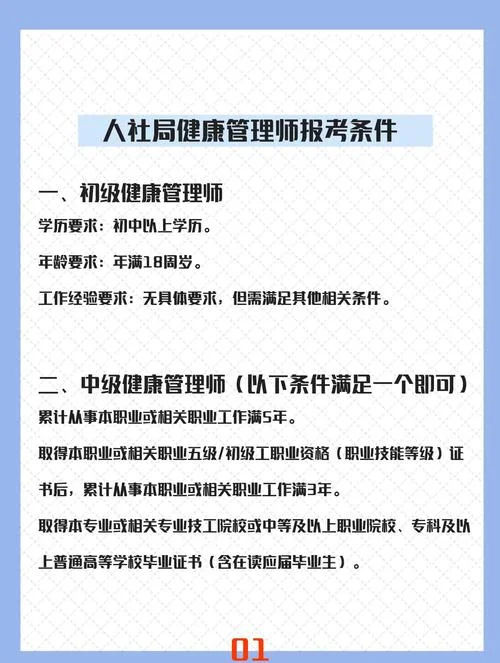 人社局健康管理师报考条件

一、初级健康管理师

学历要求：初中以上学历。

年龄要求：年满18周岁。

工作经验要求：无具体要求，但需满足其他相关条件。

二、中级健康管理师（以下条件满足一个即可）

累计从事本职业或相关职业工作满5年。

取得本职业或相关职业五级/初级工职业资格（职业技能等级）证书后，累计从事本职业或相关职业工作满3年。

取得本专业或相关专业技工院校或中等及以上职业院校、专科及以上普通高等学校毕业证书（含在读应届毕业生）。

01